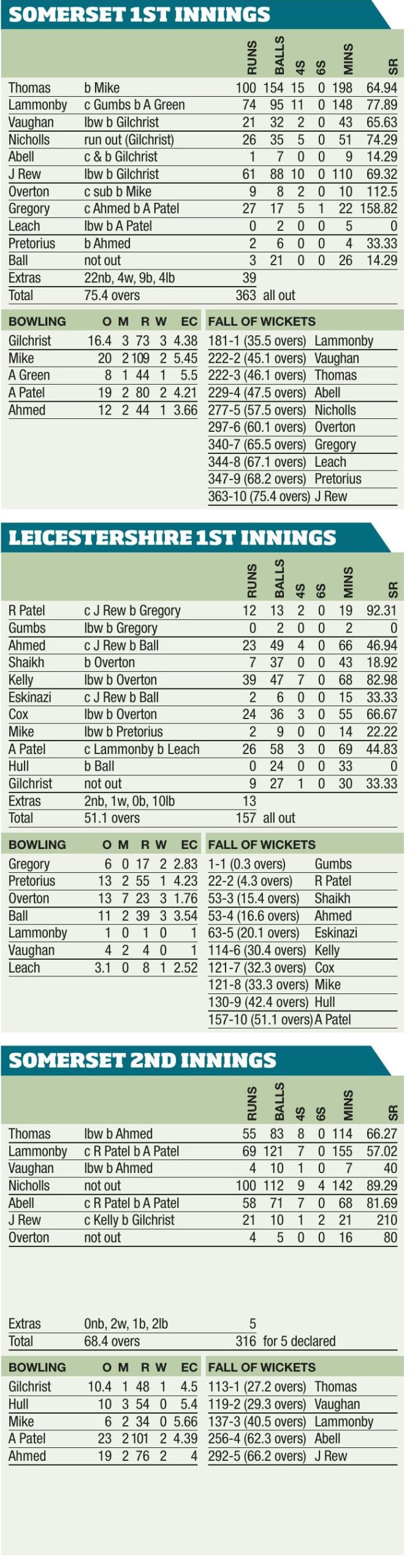 SOMERSET 1ST INNINGS

| | | RUNS | BALLS | 4S | 6S | MINS | SR |
|---|---|---|---|---|---|---|---|
| Thomas | b Mike | 100 | 154 | 15 | 0 | 198 | 64.94 |
| Lammonby | c Gumbs b A Green | 74 | 95 | 11 | 0 | 148 | 77.89 |
| Vaughan | lbw b Gilchrist | 21 | 32 | 2 | 0 | 43 | 65.63 |
| Nicholls | run out (Gilchrist) | 26 | 35 | 5 | 0 | 51 | 74.29 |
| Abell | c & b Gilchrist | 1 | 7 | 0 | 0 | 9 | 14.29 |
| J Rew | lbw b Gilchrist | 61 | 88 | 10 | 0 | 110 | 69.32 |
| Overton | c sub b Mike | 9 | 8 | 2 | 0 | 10 | 112.5 |
| Gregory | c Ahmed b A Patel | 27 | 17 | 5 | 1 | 22 | 158.82 |
| Leach | lbw b A Patel | 0 | 2 | 0 | 0 | 5 | 0 |
| Pretorius | b Ahmed | 2 | 6 | 0 | 0 | 4 | 33.33 |
| Ball | not out | 3 | 21 | 0 | 0 | 26 | 14.29 |
| Extras | 22nb, 4w, 9b, 4lb | 39 | | | | | |
| Total | 75.4 overs | 363 | all out | | | | |

| BOWLING | O | M | R | W | EC |
|---|---|---|---|---|---|
| Gilchrist | 16.4 | 3 | 73 | 3 | 4.38 |
| Mike | 20 | 2 | 109 | 2 | 5.45 |
| A Green | 8 | 1 | 44 | 1 | 5.5 |
| A Patel | 19 | 2 | 80 | 2 | 4.21 |
| Ahmed | 12 | 2 | 44 | 1 | 3.66 |

FALL OF WICKETS
181-1 (35.5 overs) Lammonby
222-2 (45.1 overs) Vaughan
222-3 (46.1 overs) Thomas
229-4 (47.5 overs) Abell
277-5 (57.5 overs) Nicholls
297-6 (60.1 overs) Overton
340-7 (65.5 overs) Gregory
344-8 (67.1 overs) Leach
347-9 (68.2 overs) Pretorius
363-10 (75.4 overs) J Rew

LEICESTERSHIRE 1ST INNINGS

| | | RUNS | BALLS | 4S | 6S | MINS | SR |
|---|---|---|---|---|---|---|---|
| R Patel | c J Rew b Gregory | 12 | 13 | 2 | 0 | 19 | 92.31 |
| Gumbs | lbw b Gregory | 0 | 2 | 0 | 0 | 2 | 0 |
| Ahmed | c J Rew b Ball | 23 | 49 | 4 | 0 | 66 | 46.94 |
| Shaikh | b Overton | 7 | 37 | 0 | 0 | 43 | 18.92 |
| Kelly | lbw b Overton | 39 | 47 | 7 | 0 | 68 | 82.98 |
| Eskinazi | c J Rew b Ball | 2 | 6 | 0 | 0 | 15 | 33.33 |
| Cox | lbw b Overton | 24 | 36 | 3 | 0 | 55 | 66.67 |
| Mike | lbw b Pretorius | 2 | 9 | 0 | 0 | 14 | 22.22 |
| A Patel | c Lammonby b Leach | 26 | 58 | 3 | 0 | 69 | 44.83 |
| Hull | b Ball | 0 | 24 | 0 | 0 | 33 | 0 |
| Gilchrist | not out | 9 | 27 | 1 | 0 | 30 | 33.33 |
| Extras | 2nb, 1w, 0b, 10lb | 13 | | | | | |
| Total | 51.1 overs | 157 | all out | | | | |

| BOWLING | O | M | R | W | EC |
|---|---|---|---|---|---|
| Gregory | 6 | 0 | 17 | 2 | 2.83 |
| Pretorius | 13 | 2 | 55 | 1 | 4.23 |
| Overton | 13 | 7 | 23 | 3 | 1.76 |
| Ball | 11 | 2 | 39 | 3 | 3.54 |
| Lammonby | 1 | 0 | 1 | 0 | 1 |
| Vaughan | 4 | 2 | 4 | 0 | 1 |
| Leach | 3.1 | 0 | 8 | 1 | 2.52 |

FALL OF WICKETS
1-1 (0.3 overs) Gumbs
22-2 (4.3 overs) R Patel
53-3 (15.4 overs) Shaikh
53-4 (16.6 overs) Ahmed
63-5 (20.1 overs) Eskinazi
114-6 (30.4 overs) Kelly
121-7 (32.3 overs) Cox
121-8 (33.3 overs) Mike
130-9 (42.4 overs) Hull
157-10 (51.1 overs) A Patel

SOMERSET 2ND INNINGS

| | | RUNS | BALLS | 4S | 6S | MINS | SR |
|---|---|---|---|---|---|---|---|
| Thomas | lbw b Ahmed | 55 | 83 | 8 | 0 | 114 | 66.27 |
| Lammonby | c R Patel b A Patel | 69 | 121 | 7 | 0 | 155 | 57.02 |
| Vaughan | lbw b Ahmed | 4 | 10 | 1 | 0 | 7 | 40 |
| Nicholls | not out | 100 | 112 | 9 | 4 | 142 | 89.29 |
| Abell | c R Patel b A Patel | 58 | 71 | 7 | 0 | 68 | 81.69 |
| J Rew | c Kelly b Gilchrist | 21 | 10 | 1 | 2 | 21 | 210 |
| Overton | not out | 4 | 5 | 0 | 0 | 16 | 80 |
| Extras | 0nb, 2w, 1b, 2lb | 5 | | | | | |
| Total | 68.4 overs | 316 | for 5 declared | | | | |

| BOWLING | O | M | R | W | EC |
|---|---|---|---|---|---|
| Gilchrist | 10.4 | 1 | 48 | 1 | 4.5 |
| Hull | 10 | 3 | 54 | 0 | 5.4 |
| Mike | 6 | 2 | 34 | 0 | 5.66 |
| A Patel | 23 | 2 | 101 | 2 | 4.39 |
| Ahmed | 19 | 2 | 76 | 2 | 4 |

FALL OF WICKETS
113-1 (27.2 overs) Thomas
119-2 (29.3 overs) Vaughan
137-3 (40.5 overs) Lammonby
256-4 (62.3 overs) Abell
292-5 (66.2 overs) J Rew